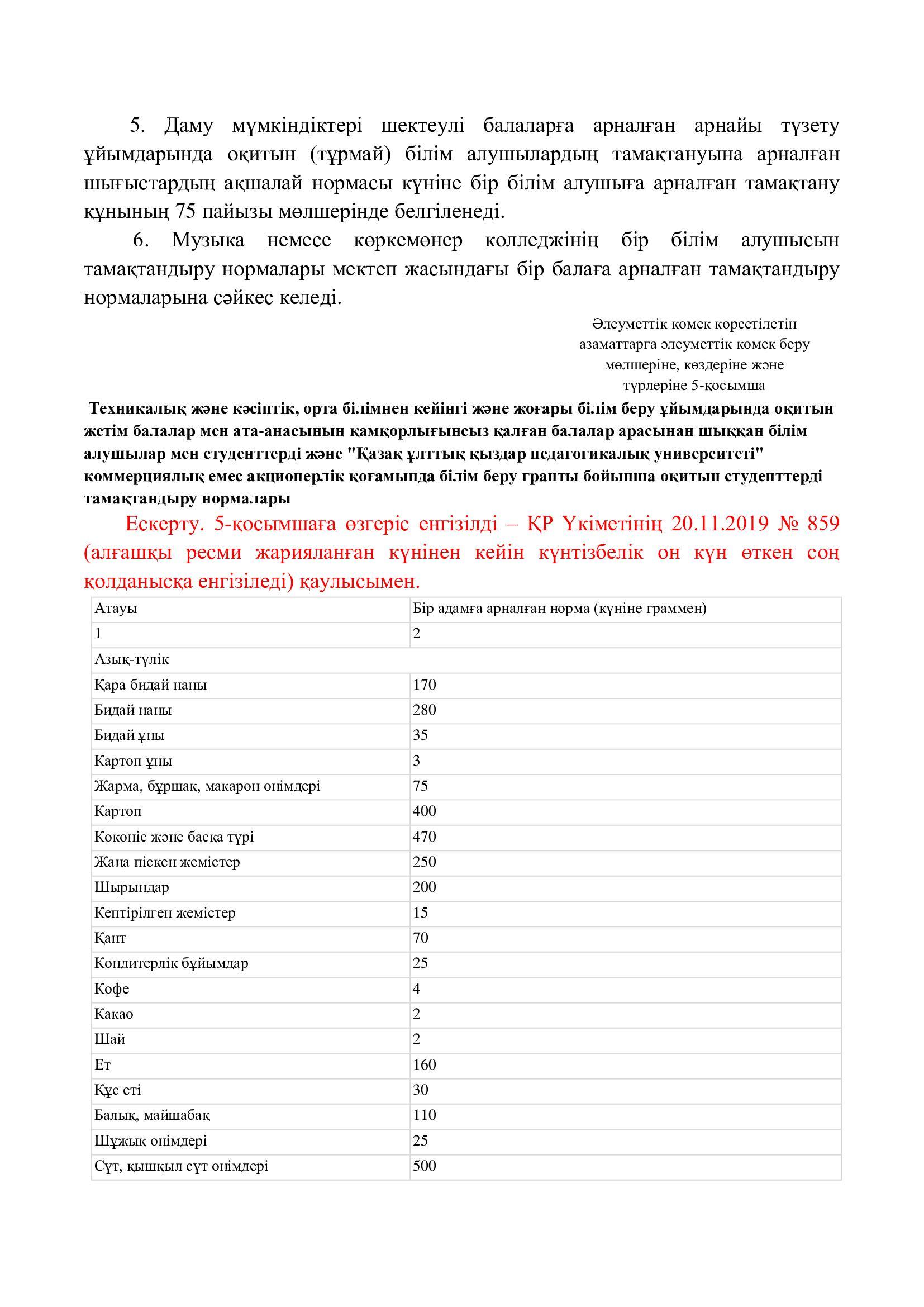 5. Даму мүмкіндіктері шектеулі балаларға арналған арнайы түзету ұйымдарында оқитын (тұрмай) білім алушылардың тамақтануына арналған шығыстардың ақшалай нормасы күніне бір білім алушыға арналған тамақтану құнының 75 пайызы мөлшерінде белгіленеді.

6. Музыка немесе көркемөнер колледжінің бір білім алушысын тамақтандыру нормалары мектеп жасындағы бір балаға арналған тамақтандыру нормаларына сәйкес келеді.

Әлеуметтік көмек көрсетілетін азаматтарға әлеуметтік көмек беру мөлшеріне, көздеріне және түрлеріне 5-қосымша

Техникалық және кәсіптік, орта білімнен кейінгі және жоғары білім беру ұйымдарында оқитын жетім балалар мен ата-анасының қамқорлығынсыз қалған балалар арасынан шыққан білім алушылар мен студенттерді және "Қазақ ұлттық қыздар педагогикалық университеті" коммерциялық емес акционерлік қоғамында білім беру гранты бойынша оқитын студенттерді тамақтандыру нормалары

Ескерту. 5-қосымшаға өзгеріс енгізілді – ҚР Үкіметінің 20.11.2019 № 859 (алғашқы ресми жарияланған күнінен кейін күнтізбелік он күн өткен соң қолданысқа енгізіледі) қаулысымен.

| Атауы | Бір адамға арналған норма (күніне граммен) |
|---|---|
| 1 | 2 |
| Азық-түлік | |
| Қара бидай наны | 170 |
| Бидай наны | 280 |
| Бидай ұны | 35 |
| Картоп ұны | 3 |
| Жарма, бұршақ, макарон өнімдері | 75 |
| Картоп | 400 |
| Көкөніс және басқа түрі | 470 |
| Жаңа піскен жемістер | 250 |
| Шырындар | 200 |
| Кептірілген жемістер | 15 |
| Қант | 70 |
| Кондитерлік бұйымдар | 25 |
| Кофе | 4 |
| Какао | 2 |
| Шай | 2 |
| Ет | 160 |
| Құс еті | 30 |
| Балық, майшабақ | 110 |
| Шұжық өнімдері | 25 |
| Сүт, қышқыл сүт өнімдері | 500 |